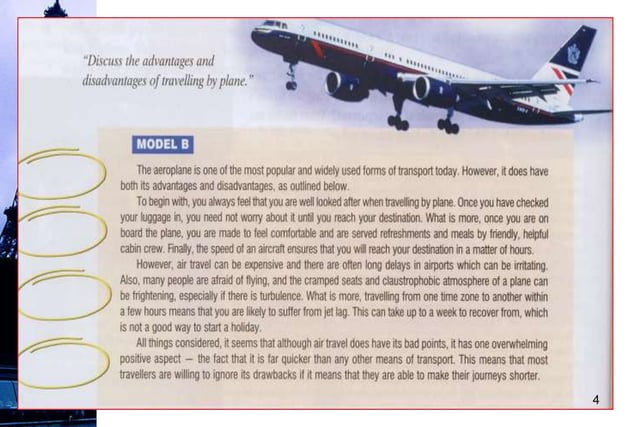 "Discuss the advantages and disadvantages of travelling by plane."

MODEL B

The aeroplane is one of the most popular and widely used forms of transport today. However, it does have both its advantages and disadvantages, as outlined below.

To begin with, you always feel that you are well looked after when travelling by plane. Once you have checked your luggage in, you need not worry about it until you reach your destination. What is more, once you are on board the plane, you are made to feel comfortable and are served refreshments and meals by friendly, helpful cabin crew. Finally, the speed of an aircraft ensures that you will reach your destination in a matter of hours.

However, air travel can be expensive and there are often long delays in airports which can be irritating. Also, many people are afraid of flying, and the cramped seats and claustrophobic atmosphere of a plane can be frightening, especially if there is turbulence. What is more, travelling from one time zone to another within a few hours means that you are likely to suffer from jet lag. This can take up to a week to recover from, which is not a good way to start a holiday.

All things considered, it seems that although air travel does have its bad points, it has one overwhelming positive aspect — the fact that it is far quicker than any other means of transport. This means that most travellers are willing to ignore its drawbacks if it means that they are able to make their journeys shorter.

4